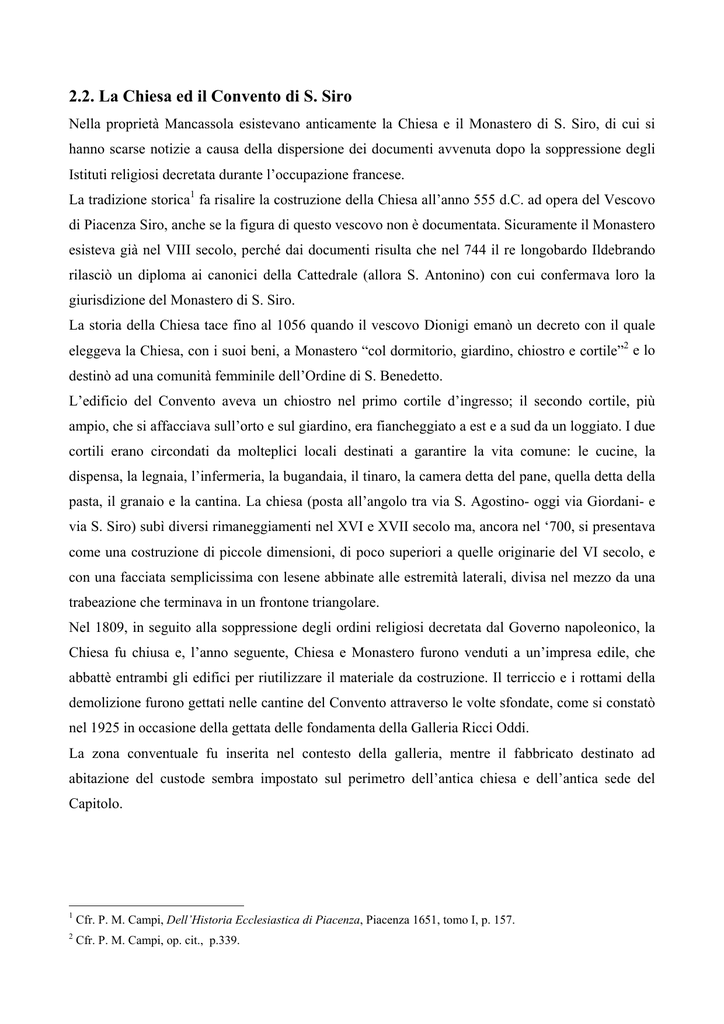 2.2. La Chiesa ed il Convento di S. Siro

Nella proprietà Mancassola esistevano anticamente la Chiesa e il Monastero di S. Siro, di cui si hanno scarse notizie a causa della dispersione dei documenti avvenuta dopo la soppressione degli Istituti religiosi decretata durante l'occupazione francese.

La tradizione storica$^1$ fa risalire la costruzione della Chiesa all'anno 555 d.C. ad opera del Vescovo di Piacenza Siro, anche se la figura di questo vescovo non è documentata. Sicuramente il Monastero esisteva già nel VIII secolo, perché dai documenti risulta che nel 744 il re longobardo Ildebrando rilasciò un diploma ai canonici della Cattedrale (allora S. Antonino) con cui confermava loro la giurisdizione del Monastero di S. Siro.

La storia della Chiesa tace fino al 1056 quando il vescovo Dionigi emanò un decreto con il quale eleggeva la Chiesa, con i suoi beni, a Monastero "col dormitorio, giardino, chiostro e cortile"$^2$ e lo destinò ad una comunità femminile dell'Ordine di S. Benedetto.

L'edificio del Convento aveva un chiostro nel primo cortile d'ingresso; il secondo cortile, più ampio, che si affacciava sull'orto e sul giardino, era fiancheggiato a est e a sud da un loggiato. I due cortili erano circondati da molteplici locali destinati a garantire la vita comune: le cucine, la dispensa, la legnaia, l'infermeria, la bugandaia, il tinaro, la camera detta del pane, quella detta della pasta, il granaio e la cantina. La chiesa (posta all'angolo tra via S. Agostino- oggi via Giordani- e via S. Siro) subì diversi rimaneggiamenti nel XVI e XVII secolo ma, ancora nel '700, si presentava come una costruzione di piccole dimensioni, di poco superiori a quelle originarie del VI secolo, e con una facciata semplicissima con lesene abbinate alle estremità laterali, divisa nel mezzo da una trabeazione che terminava in un frontone triangolare.

Nel 1809, in seguito alla soppressione degli ordini religiosi decretata dal Governo napoleonico, la Chiesa fu chiusa e, l'anno seguente, Chiesa e Monastero furono venduti a un'impresa edile, che abbattè entrambi gli edifici per riutilizzare il materiale da costruzione. Il terriccio e i rottami della demolizione furono gettati nelle cantine del Convento attraverso le volte sfondate, come si constatò nel 1925 in occasione della gettata delle fondamenta della Galleria Ricci Oddi.

La zona conventuale fu inserita nel contesto della galleria, mentre il fabbricato destinato ad abitazione del custode sembra impostato sul perimetro dell'antica chiesa e dell'antica sede del Capitolo.

$^1$ Cfr. P. M. Campi, Dell'Historia Ecclesiastica di Piacenza, Piacenza 1651, tomo I, p. 157.
$^2$ Cfr. P. M. Campi, op. cit., p.339.